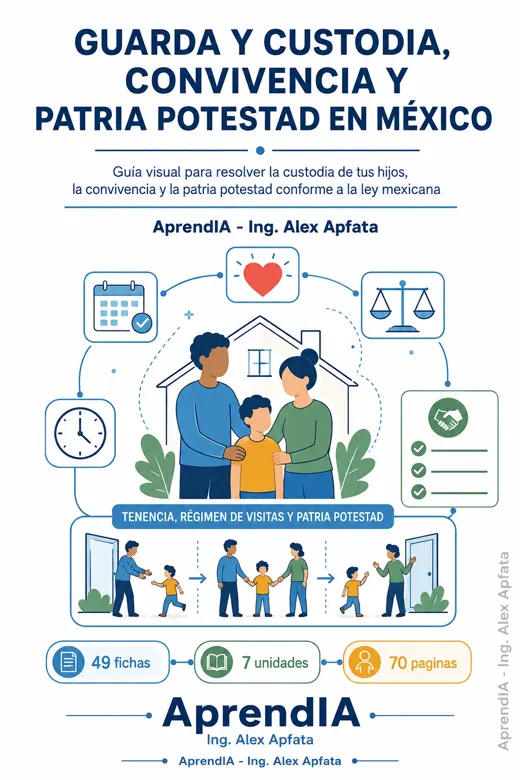 GUARDA Y CUSTODIA, CONVIVENCIA Y PATRIA POTESTAD EN MÉXICO

Guía visual para resolver la custodia de tus hijos, la convivencia y la patria potestad conforme a la ley mexicana

AprendIA - Ing. Alex Apfata

TENENCIA, RÉGIMEN DE VISITAS Y PATRIA POTESTAD

49 fichas

7 unidades

70 paginas

AprendIA

Ing. Alex Apfata

AprendIA - Ing. Alex Apfata

AprendIA - Ing. Alex Apfata